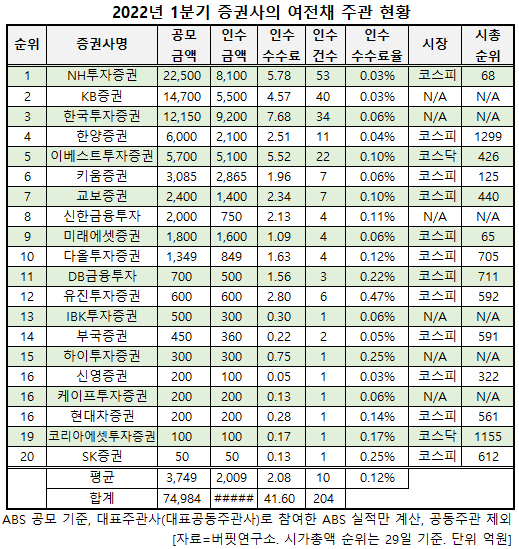 2022년 1분기 증권사의 여전채 주관 현황

| 순위 | 증권사명 | 공모 금액 | 인수 금액 | 인수 수수료 | 인수 건수 | 인수 수수료율 | 시장 | 시총 순위 |
|---|---|---|---|---|---|---|---|---|
| 1 | NH투자증권 | 22,500 | 8,100 | 5.78 | 53 | 0.03% | 코스피 | 68 |
| 2 | KB증권 | 14,700 | 5,500 | 4.57 | 40 | 0.03% | N/A | N/A |
| 3 | 한국투자증권 | 12,150 | 9,200 | 7.68 | 34 | 0.06% | N/A | N/A |
| 4 | 한양증권 | 6,000 | 2,100 | 2.51 | 11 | 0.04% | 코스피 | 1299 |
| 5 | 이베스트투자증권 | 5,700 | 5,100 | 5.52 | 22 | 0.10% | 코스닥 | 426 |
| 6 | 키움증권 | 3,085 | 2,865 | 1.96 | 7 | 0.06% | 코스피 | 125 |
| 7 | 교보증권 | 2,400 | 1,400 | 2.34 | 7 | 0.10% | 코스피 | 440 |
| 8 | 신한금융투자 | 2,000 | 750 | 2.13 | 4 | 0.11% | N/A | N/A |
| 9 | 미래에셋증권 | 1,800 | 1,600 | 1.09 | 4 | 0.06% | 코스피 | 65 |
| 10 | 다올투자증권 | 1,349 | 849 | 1.63 | 4 | 0.12% | 코스피 | 705 |
| 11 | DB금융투자 | 700 | 500 | 1.56 | 3 | 0.22% | 코스피 | 711 |
| 12 | 유진투자증권 | 600 | 600 | 2.80 | 6 | 0.47% | 코스피 | 592 |
| 13 | IBK투자증권 | 500 | 300 | 0.30 | 1 | 0.06% | N/A | N/A |
| 14 | 부국증권 | 450 | 360 | 0.22 | 2 | 0.05% | 코스피 | 591 |
| 15 | 하이투자증권 | 300 | 300 | 0.75 | 1 | 0.25% | N/A | N/A |
| 16 | 신영증권 | 200 | 100 | 0.05 | 1 | 0.03% | 코스피 | 322 |
| 16 | 케이프투자증권 | 200 | 200 | 0.13 | 1 | 0.06% | N/A | N/A |
| 16 | 현대차증권 | 200 | 200 | 0.28 | 1 | 0.14% | 코스피 | 561 |
| 19 | 코리아에셋투자증권 | 100 | 100 | 0.17 | 1 | 0.17% | 코스닥 | 1155 |
| 20 | SK증권 | 50 | 50 | 0.13 | 1 | 0.25% | 코스피 | 612 |
| | 평균 | 3,749 | 2,009 | 2.08 | 10 | 0.12% | | |
| | 합계 | 74,984 | ##### | 41.60 | 204 | | | |

ABS 공모 기준, 대표주관사(대표공동주관사)로 참여한 ABS 실적만 계산, 공동주관 제외
[자료=버핏연구소. 시가총액 순위는 29일 기준. 단위 억원]